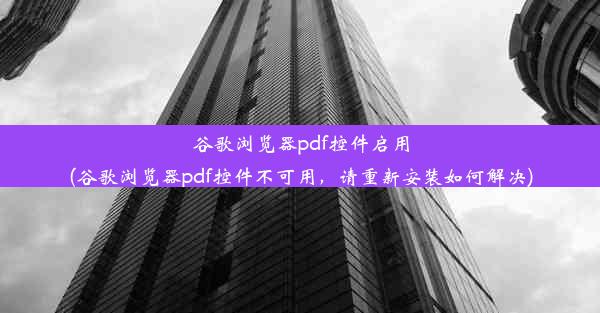 谷歌浏览器pdf控件启用
(谷歌浏览器pdf控件不可用，请重新安装如何解决)